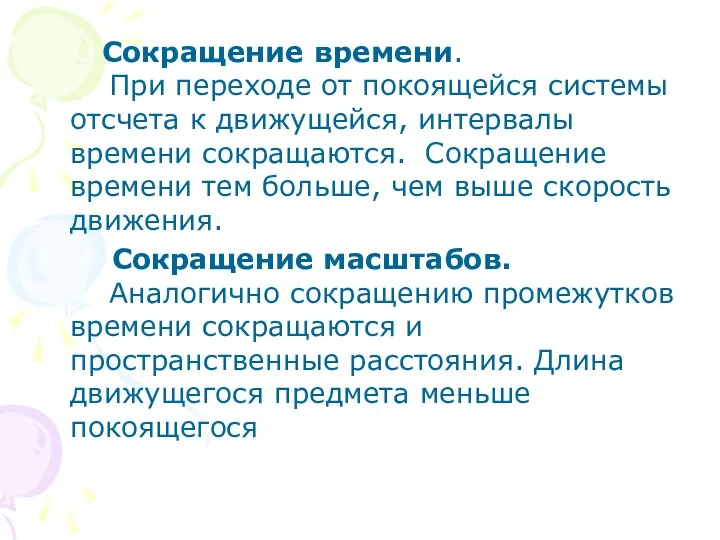 Сокращение времени.
При переходе от покоящейся системы отсчета к движущейся, интервалы времени сокращаются. Сокращение времени тем больше, чем выше скорость движения.

Сокращение масштабов.
Аналогично сокращению промежутков времени сокращаются и пространственные расстояния. Длина движущегося предмета меньше покоящегося